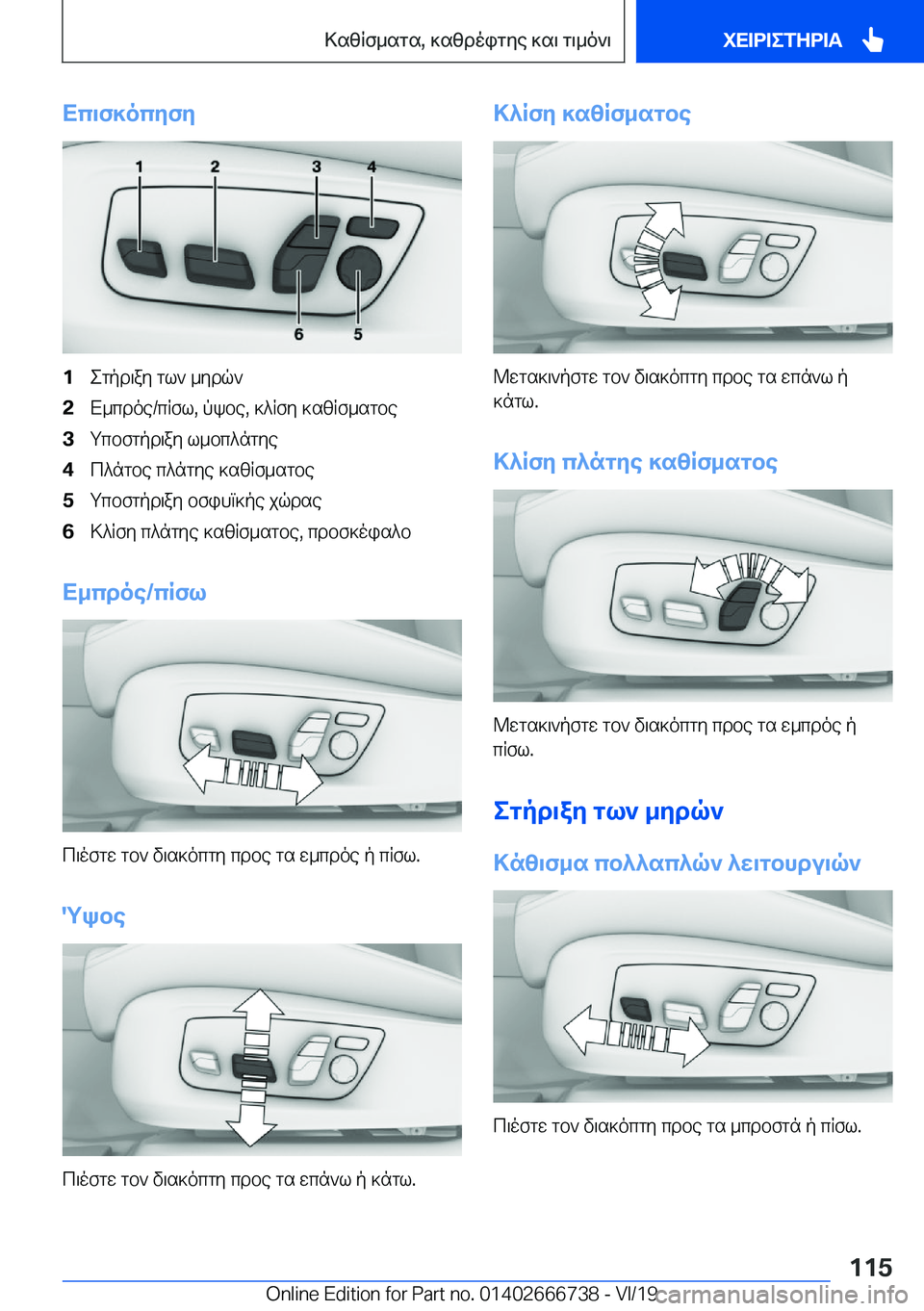 Καθίσματα, καθρέφτης και τιμόνι

ΧΕΙΡΙΣΤΗΡΙΑ

Επισκόπηση

1 2 3 4
6 5

1 Στήριξη των μηρών
2 Εμπρός/πίσω, ύψος, κλίση καθίσματος
3 Υποστήριξη ωμοπλάτης
4 Πλάτος πλάτης καθίσματος
5 Υποστήριξη οσφυϊκής χώρας
6 Κλίση πλάτης καθίσματος, προσκέφαλο

Εμπρός/πίσω

Πιέστε τον διακόπτη προς τα εμπρός ή πίσω.

'Υψος

Πιέστε τον διακόπτη προς τα επάνω ή κάτω.

Κλίση καθίσματος

Μετακινήστε τον διακόπτη προς τα επάνω ή κάτω.

Κλίση πλάτης καθίσματος

Μετακινήστε τον διακόπτη προς τα εμπρός ή πίσω.

Στήριξη των μηρών

Κάθισμα πολλαπλών λειτουργιών

Πιέστε τον διακόπτη προς τα μπροστά ή πίσω.

115

Online Edition for Part no. 01402666738 - VI/19 carmanualsonline.info